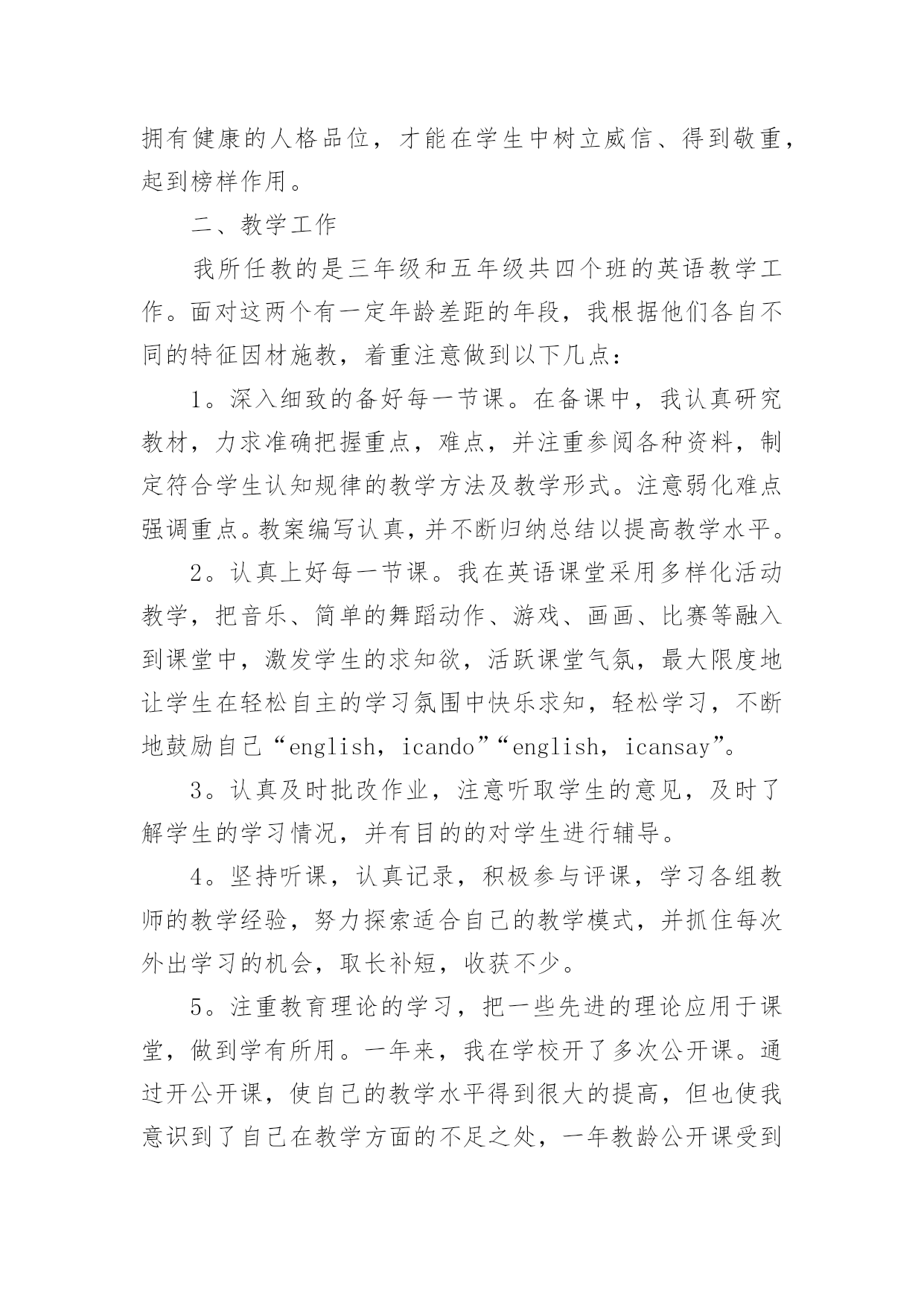 拥有健康的人格品位，才能在学生中树立威信、得到敬重，起到榜样作用。

二、教学工作

我所任教的是三年级和五年级共四个班的英语教学工作。面对这两个有一定年龄差距的年段，我根据他们各自不同的特征因材施教，着重注意做到以下几点：

1。深入细致的备好每一节课。在备课中，我认真研究教材，力求准确把握重点，难点，并注重参阅各种资料，制定符合学生认知规律的教学方法及教学形式。注意弱化难点强调重点。教案编写认真，并不断归纳总结以提高教学水平。

2。认真上好每一节课。我在英语课堂采用多样化活动教学，把音乐、简单的舞蹈动作、游戏、画画、比赛等融入到课堂中，激发学生的求知欲，活跃课堂气氛，最大限度地让学生在轻松自主的学习氛围中快乐求知，轻松学习，不断地鼓励自己“english，icando”“english，icansay”。

3。认真及时批改作业，注意听取学生的意见，及时了解学生的学习情况，并有目的的对学生进行辅导。

4。坚持听课，认真记录，积极参与评课，学习各组教师的教学经验，努力探索适合自己的教学模式，并抓住每次外出学习的机会，取长补短，收获不少。

5。注重教育理论的学习，把一些先进的理论应用于课堂，做到学有所用。一年来，我在学校开了多次公开课。通过开公开课，使自己的教学水平得到很大的提高，但也使我意识到了自己在教学方面的不足之处，一年教龄公开课受到